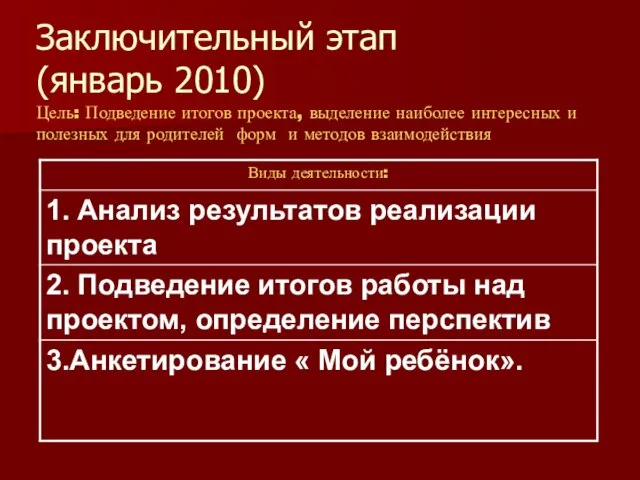 Заключительный этап
(январь 2010)

Цель: Подведение итогов проекта, выделение наиболее интересных и полезных для родителей форм и методов взаимодействия

| Виды деятельности: |
|---|
| 1. Анализ результатов реализации проекта |
| 2. Подведение итогов работы над проектом, определение перспектив |
| 3.Анкетирование « Мой ребёнок». |